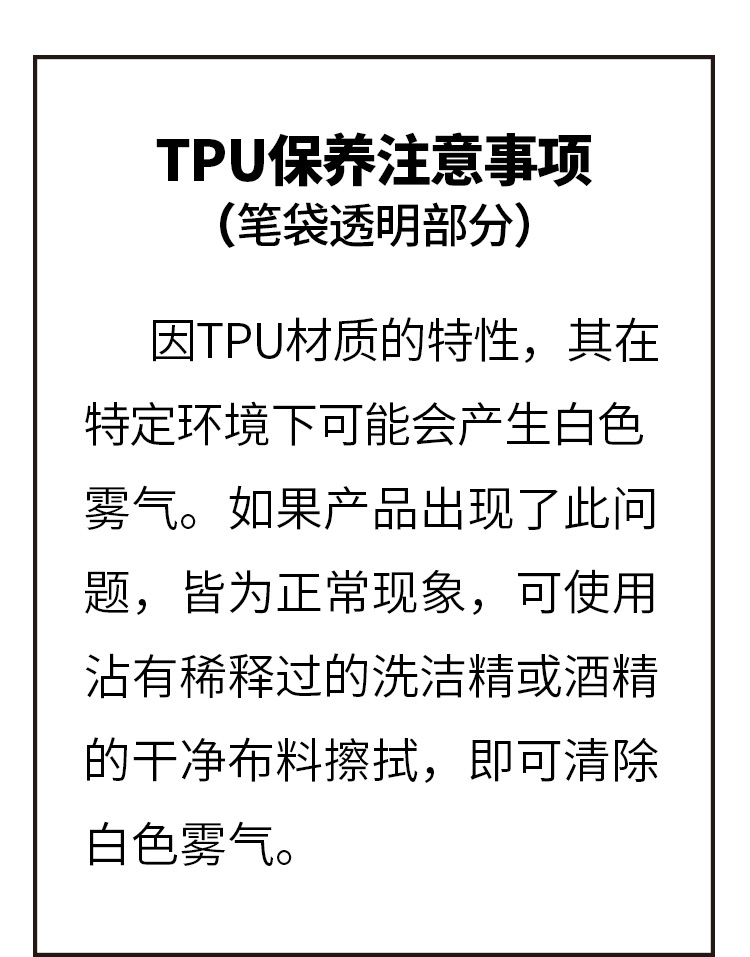 TPU保养注意事项
（笔袋透明部分）

因TPU材质的特性，其在特定环境下可能会产生白色雾气。如果产品出现了此问题，皆为正常现象，可使用沾有稀释过的洗洁精或酒精的干净布料擦拭，即可清除白色雾气。